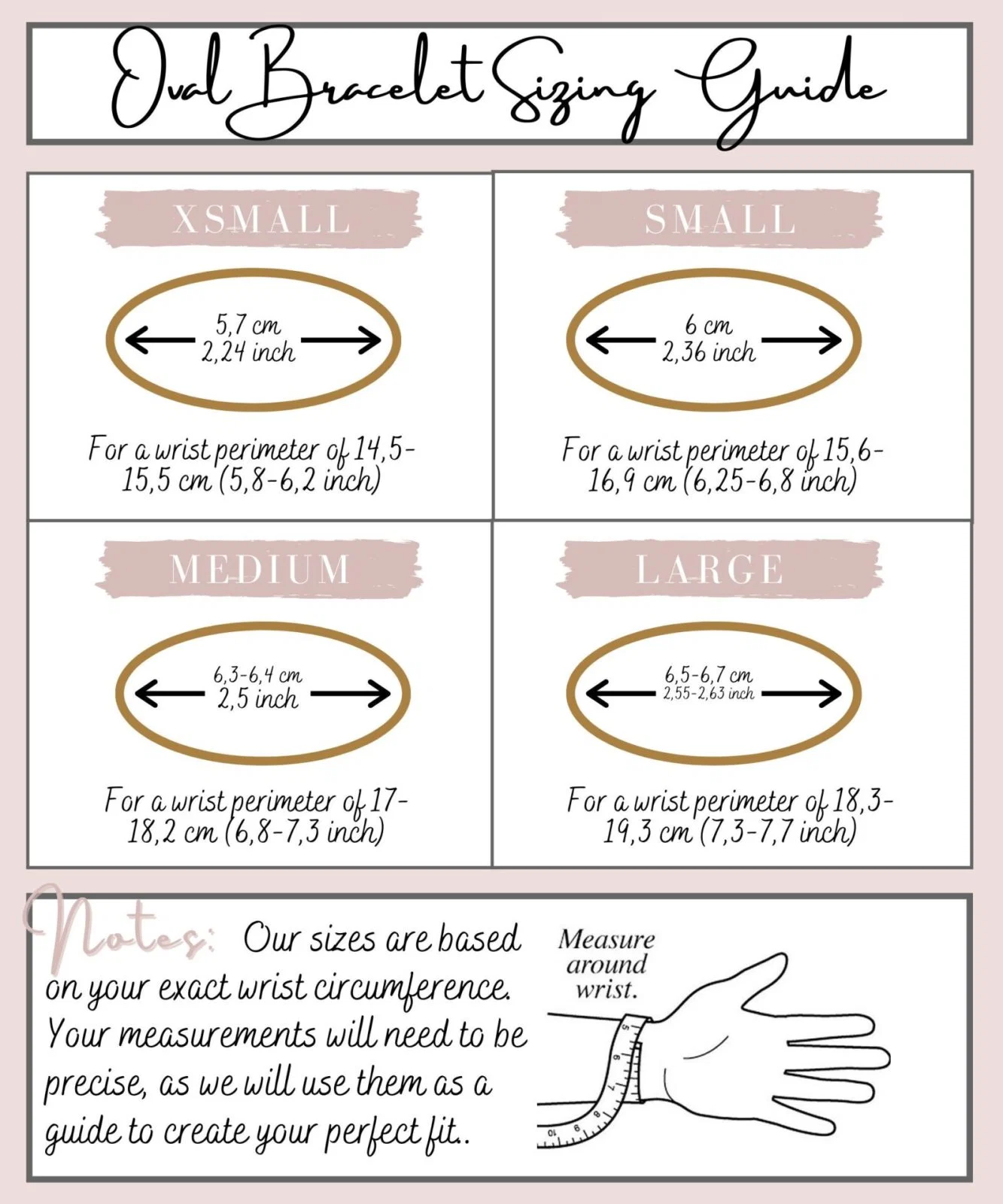 Oval Bracelet Sizing Guide

XSMALL

5,7 cm
2,24 inch

For a wrist perimeter of 14,5-15,5 cm (5,8-6,2 inch)

SMALL

6 cm
2,36 inch

For a wrist perimeter of 15,6-16,9 cm (6,25-6,8 inch)

MEDIUM

6,3-6,4 cm
2,5 inch

For a wrist perimeter of 17-18,2 cm (6,8-7,3 inch)

LARGE

6,5-6,7 cm
2,55-2,63 inch

For a wrist perimeter of 18,3-19,3 cm (7,3-7,7 inch)

Notes: Our sizes are based on your exact wrist circumference. Your measurements will need to be precise, as we will use them as a guide to create your perfect fit..

Measure around wrist.

5
6
7
8
9
10